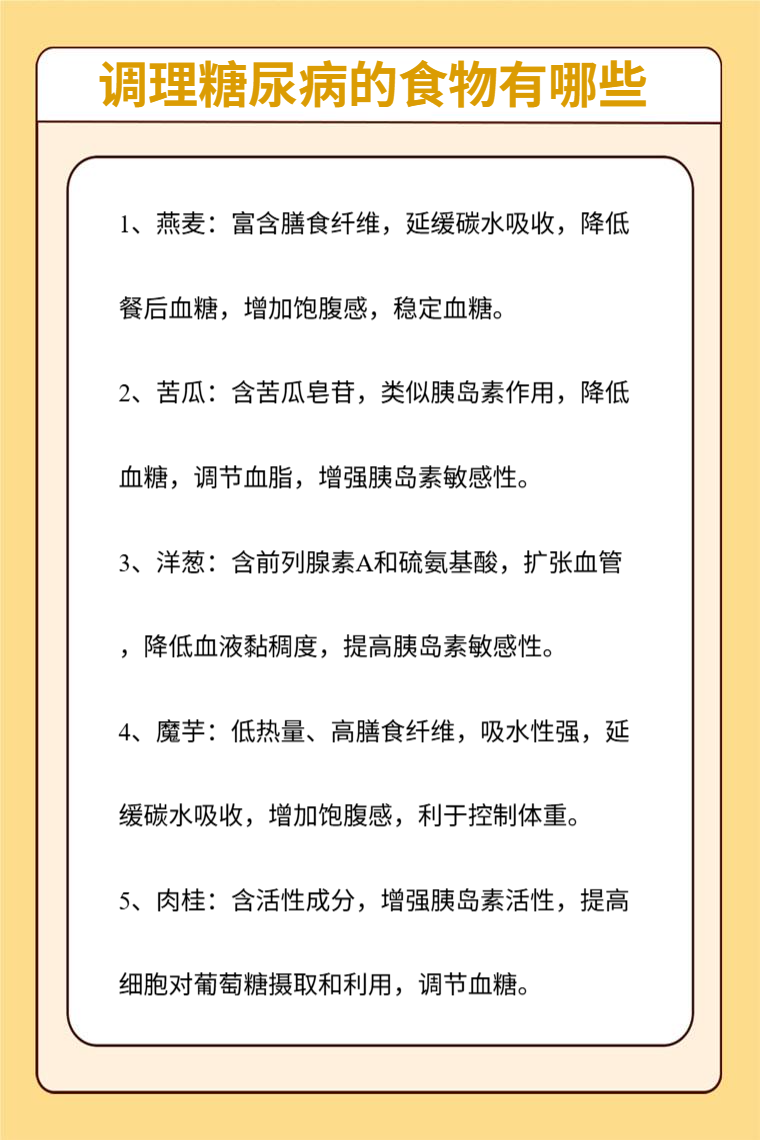 调理糖尿病的食物有哪些

1、燕麦：富含膳食纤维，延缓碳水吸收，降低餐后血糖，增加饱腹感，稳定血糖。

2、苦瓜：含苦瓜皂苷，类似胰岛素作用，降低血糖，调节血脂，增强胰岛素敏感性。

3、洋葱：含前列腺素A和硫氨基酸，扩张血管，降低血液黏稠度，提高胰岛素敏感性。

4、魔芋：低热量、高膳食纤维，吸水性强，延缓碳水吸收，增加饱腹感，利于控制体重。

5、肉桂：含活性成分，增强胰岛素活性，提高细胞对葡萄糖摄取和利用，调节血糖。